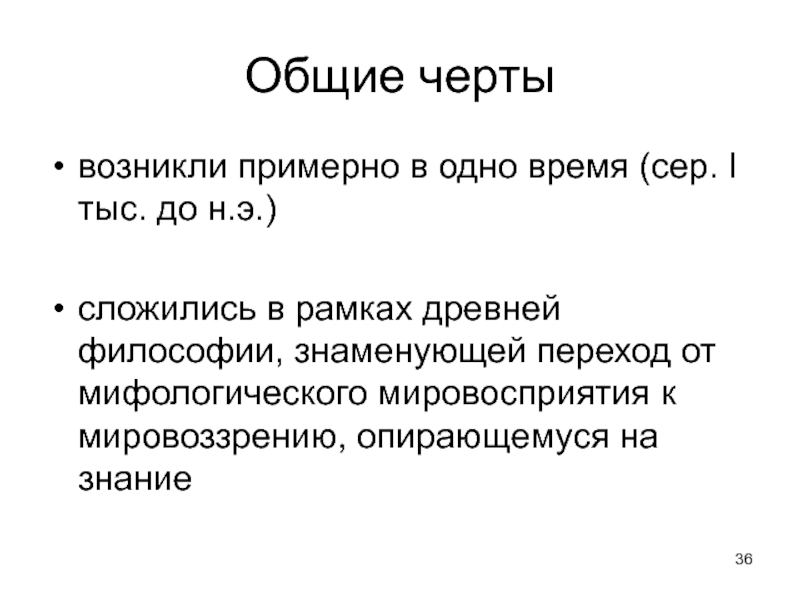 Общие черты

• возникли примерно в одно время (сер. I тыс. до н.э.)

• сложились в рамках древней философии, знаменующей переход от мифологического мировосприятия к мировоззрению, опирающемуся на знание

36